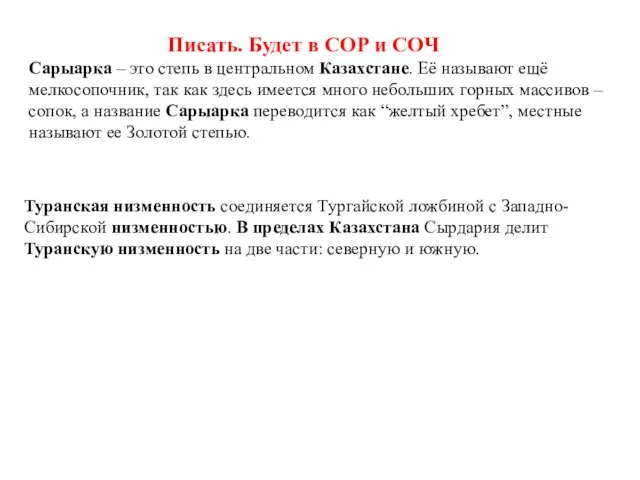 Писать. Будет в СОР и СОЧ

Сарыарка – это степь в центральном Казахстане. Её называют ещё мелкосопочник, так как здесь имеется много небольших горных массивов – сопок, а название Сарыарка переводится как “желтый хребет”, местные называют ее Золотой степью.

Туранская низменность соединяется Тургайской ложбиной с Западно-Сибирской низменностью. В пределах Казахстана Сырдария делит Туранскую низменность на две части: северную и южную.